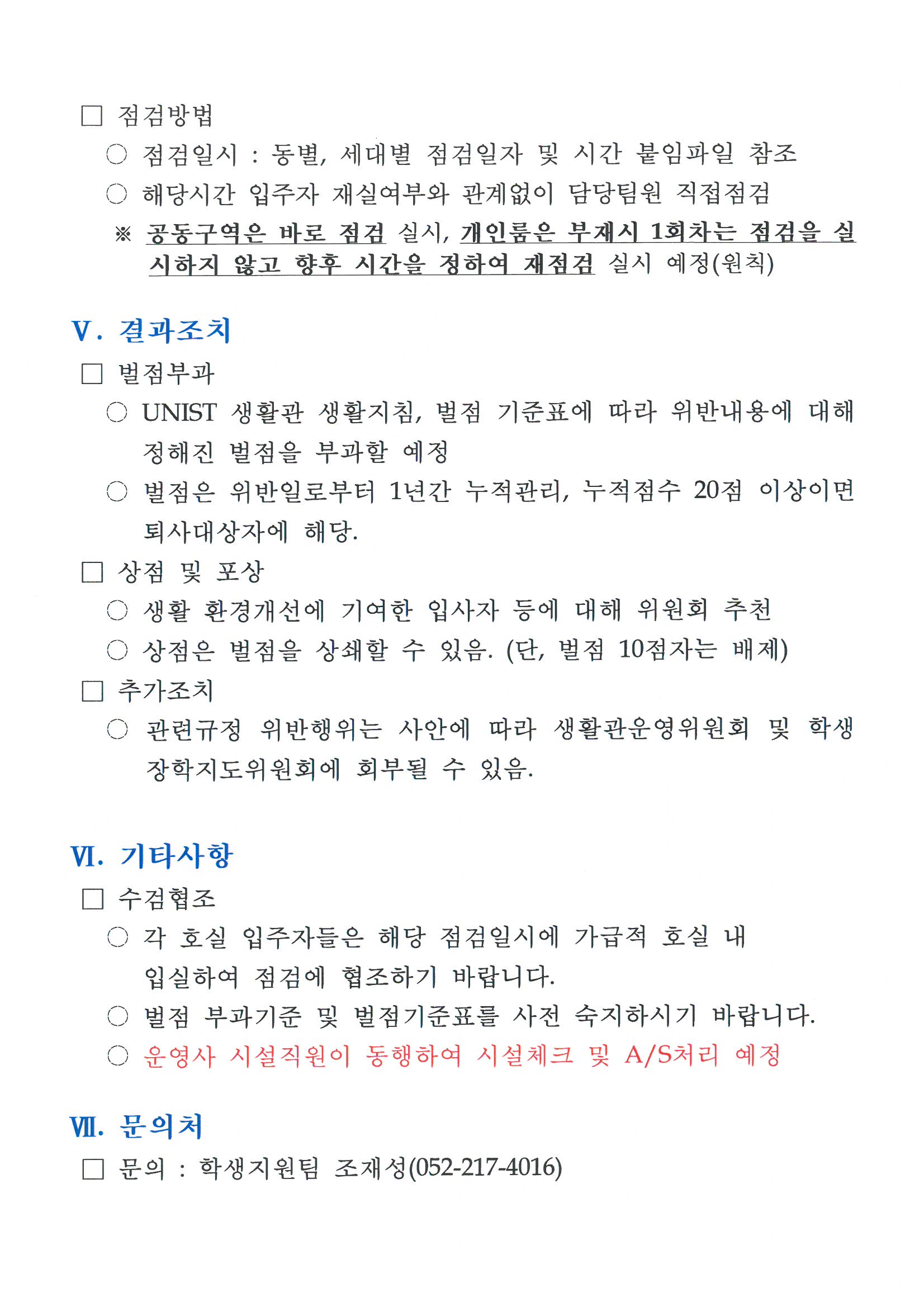 □ 점검방법

○ 점검일시 : 동별, 세대별 점검일자 및 시간 붙임파일 참조

○ 해당시간 입주자 재실여부와 관계없이 담당팀원 직접점검

※ 공동구역은 바로 점검 실시, 개인룸은 부재시 1회차는 점검을 실시하지 않고 향후 시간을 정하여 재점검 실시 예정(원칙)

V. 결과조치

□ 벌점부과

○ UNIST 생활관 생활지침, 벌점 기준표에 따라 위반내용에 대해 정해진 벌점을 부과할 예정

○ 벌점은 위반일로부터 1년간 누적관리, 누적점수 20점 이상이면 퇴사대상자에 해당.

□ 상점 및 포상

○ 생활 환경개선에 기여한 입사자 등에 대해 위원회 추천

○ 상점은 벌점을 상쇄할 수 있음. (단, 벌점 10점자는 배제)

□ 추가조치

○ 관련규정 위반행위는 사안에 따라 생활관운영위원회 및 학생장학지도위원회에 회부될 수 있음.

VI. 기타사항

□ 수검협조

○ 각 호실 입주자들은 해당 점검일시에 가급적 호실 내 입실하여 점검에 협조하기 바랍니다.

○ 벌점 부과기준 및 벌점기준표를 사전 숙지하시기 바랍니다.

○ 운영사 시설직원이 동행하여 시설체크 및 A/S처리 예정

VII. 문의처

□ 문의 : 학생지원팀 조재성(052-217-4016)